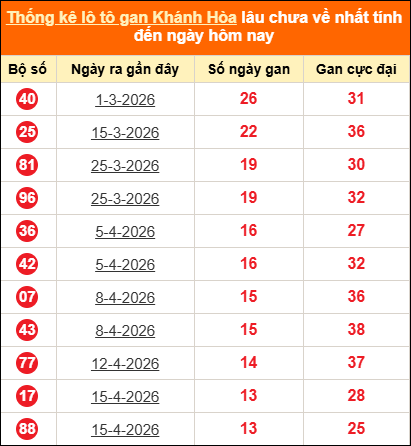 Thống kê lô tô gan Khánh Hòa lâu chưa về nhất tính đến ngày hôm nay

| Bộ số | Ngày ra gần đây | Số ngày gan | Gan cực đại |
|---|---|---|---|
| 40 | 1-3-2026 | 26 | 31 |
| 25 | 15-3-2026 | 22 | 36 |
| 81 | 25-3-2026 | 19 | 30 |
| 96 | 25-3-2026 | 19 | 32 |
| 36 | 5-4-2026 | 16 | 27 |
| 42 | 5-4-2026 | 16 | 32 |
| 07 | 8-4-2026 | 15 | 36 |
| 43 | 8-4-2026 | 15 | 38 |
| 77 | 12-4-2026 | 14 | 37 |
| 17 | 15-4-2026 | 13 | 28 |
| 88 | 15-4-2026 | 13 | 25 |